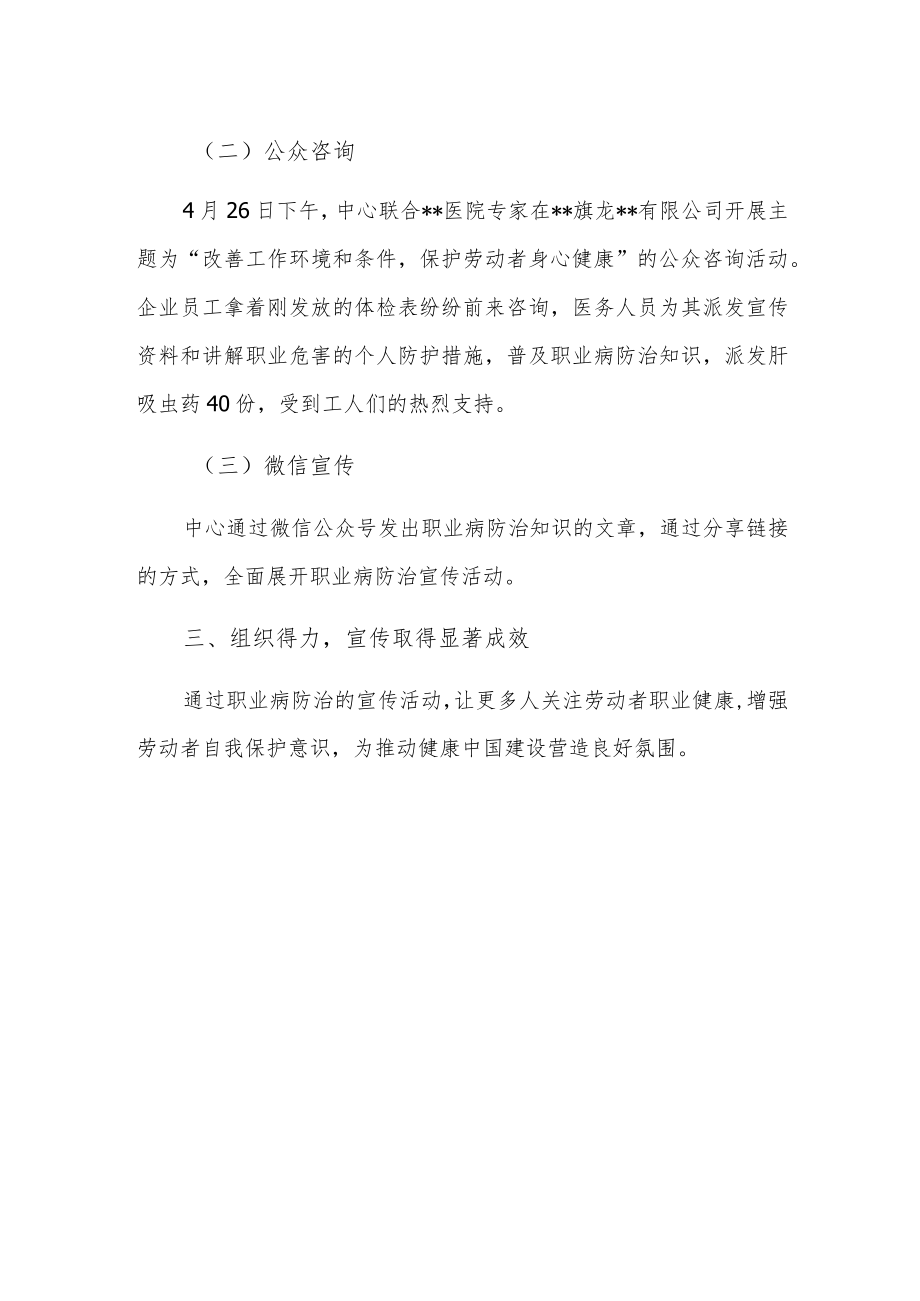 （二）公众咨询

4月26日下午，中心联合**医院专家在**旗龙**有限公司开展主题为“改善工作环境和条件，保护劳动者身心健康”的公众咨询活动。企业员工拿着刚发放的体检表纷纷前来咨询，医务人员为其派发宣传资料和讲解职业危害的个人防护措施，普及职业病防治知识，派发肝吸虫药40份，受到工人们的热烈支持。

（三）微信宣传

中心通过微信公众号发出职业病防治知识的文章，通过分享链接的方式，全面展开职业病防治宣传活动。

三、组织得力，宣传取得显著成效

通过职业病防治的宣传活动，让更多人关注劳动者职业健康，增强劳动者自我保护意识，为推动健康中国建设营造良好氛围。